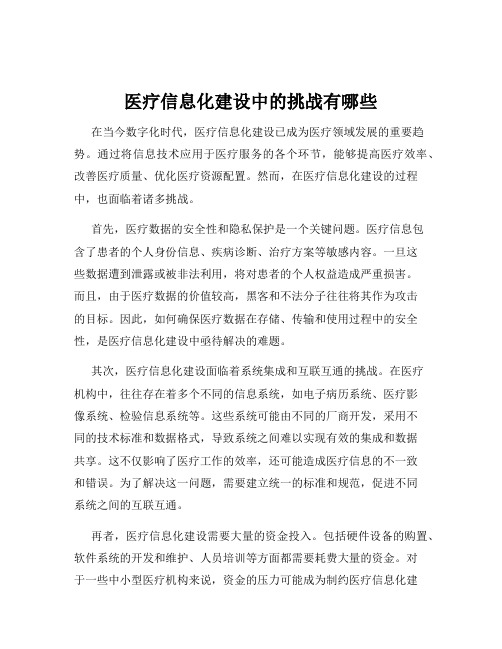 医疗信息化建设中的挑战有哪些

在当今数字化时代，医疗信息化建设已成为医疗领域发展的重要趋势。通过将信息技术应用于医疗服务的各个环节，能够提高医疗效率、改善医疗质量、优化医疗资源配置。然而，在医疗信息化建设的过程中，也面临着诸多挑战。

首先，医疗数据的安全性和隐私保护是一个关键问题。医疗信息包含了患者的个人身份信息、疾病诊断、治疗方案等敏感内容。一旦这些数据遭到泄露或被非法利用，将对患者的个人权益造成严重损害。而且，由于医疗数据的价值较高，黑客和不法分子往往将其作为攻击的目标。因此，如何确保医疗数据在存储、传输和使用过程中的安全性，是医疗信息化建设中亟待解决的难题。

其次，医疗信息化建设面临着系统集成和互联互通的挑战。在医疗机构中，往往存在着多个不同的信息系统，如电子病历系统、医疗影像系统、检验信息系统等。这些系统可能由不同的厂商开发，采用不同的技术标准和数据格式，导致系统之间难以实现有效的集成和数据共享。这不仅影响了医疗工作的效率，还可能造成医疗信息的不一致和错误。为了解决这一问题，需要建立统一的标准和规范，促进不同系统之间的互联互通。

再者，医疗信息化建设需要大量的资金投入。包括硬件设备的购置、软件系统的开发和维护、人员培训等方面都需要耗费大量的资金。对于一些中小型医疗机构来说，资金的压力可能成为制约医疗信息化建